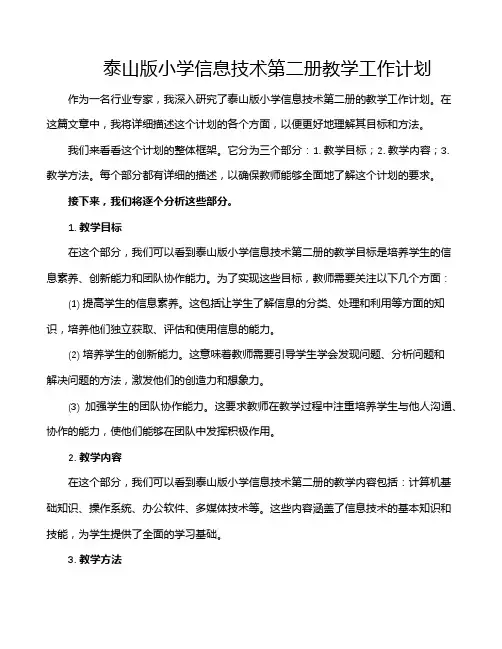 泰山版小学信息技术第二册教学工作计划

作为一名行业专家，我深入研究了泰山版小学信息技术第二册的教学工作计划。在这篇文章中，我将详细描述这个计划的各个方面，以便更好地理解其目标和方法。

我们来看看这个计划的整体框架。它分为三个部分：1. 教学目标；2. 教学内容；3. 教学方法。每个部分都有详细的描述，以确保教师能够全面地了解这个计划的要求。

接下来，我们将逐个分析这些部分。

1. 教学目标

在这个部分，我们可以看到泰山版小学信息技术第二册的教学目标是培养学生的信息素养、创新能力和团队协作能力。为了实现这些目标，教师需要关注以下几个方面：

(1) 提高学生的信息素养。这包括让学生了解信息的分类、处理和利用等方面的知识，培养他们独立获取、评估和使用信息的能力。

(2) 培养学生的创新能力。这意味着教师需要引导学生学会发现问题、分析问题和解决问题的方法，激发他们的创造力和想象力。

(3) 加强学生的团队协作能力。这要求教师在教学过程中注重培养学生与他人沟通、协作的能力，使他们能够在团队中发挥积极作用。

2. 教学内容

在这个部分，我们可以看到泰山版小学信息技术第二册的教学内容包括：计算机基础知识、操作系统、办公软件、多媒体技术等。这些内容涵盖了信息技术的基本知识和技能，为学生提供了全面的学习基础。

3. 教学方法